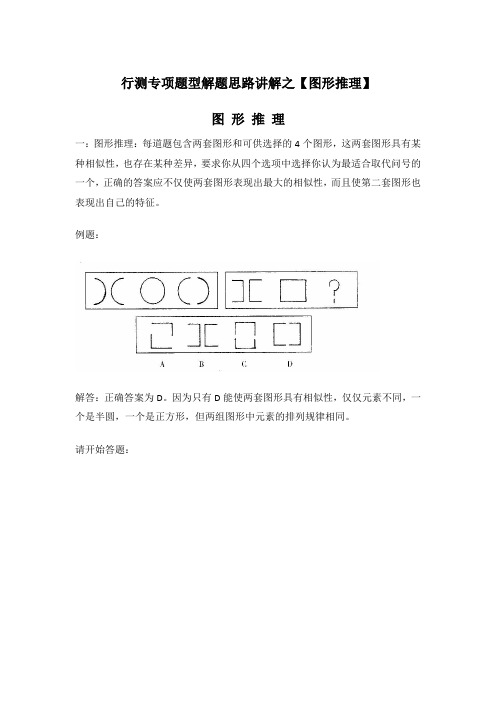 行测专项题型解题思路讲解之【图形推理】

图 形 推 理

一：图形推理：每道题包含两套图形和可供选择的 4 个图形，这两套图形具有某种相似性，也存在某种差异，要求你从四个选项中选择你认为最适合取代问号的一个，正确的答案应不仅使两套图形表现出最大的相似性，而且使第二套图形也表现出自己的特征。

例题：

?

A B C D

解答：正确答案为 D。因为只有 D 能使两套图形具有相似性，仅仅元素不同，一个是半圆，一个是正方形，但两组图形中元素的排列规律相同。

请开始答题：